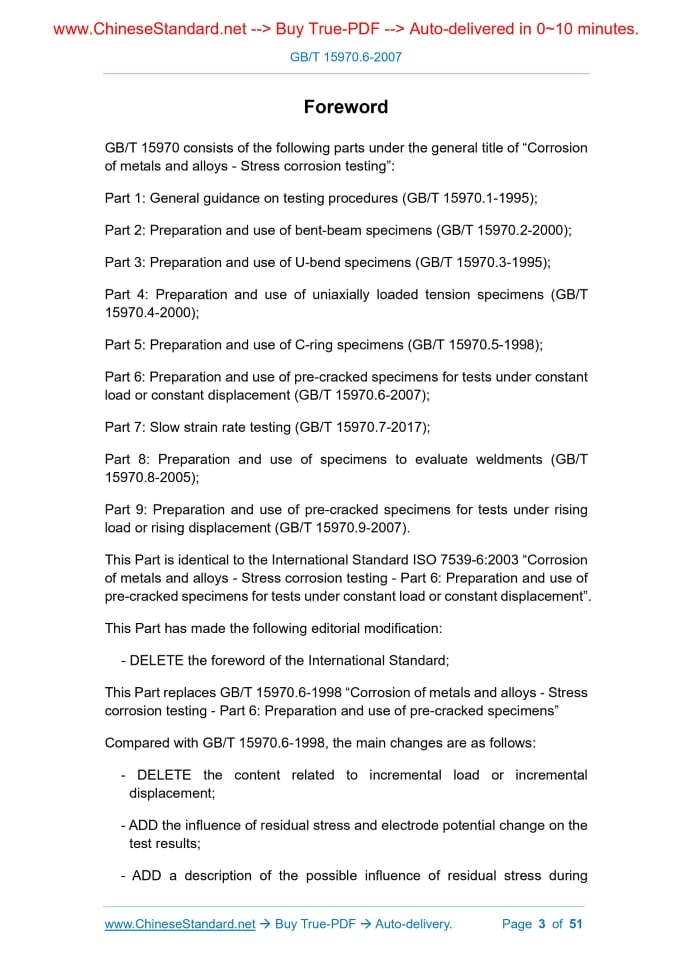 www.ChineseStandard.net --> Buy True-PDF --> Auto-delivered in 0~10 minutes.

GB/T 15970.6-2007

Foreword

GB/T 15970 consists of the following parts under the general title of “Corrosion of metals and alloys - Stress corrosion testing”:

Part 1: General guidance on testing procedures (GB/T 15970.1-1995);

Part 2: Preparation and use of bent-beam specimens (GB/T 15970.2-2000);

Part 3: Preparation and use of U-bend specimens (GB/T 15970.3-1995);

Part 4: Preparation and use of uniaxially loaded tension specimens (GB/T 15970.4-2000);

Part 5: Preparation and use of C-ring specimens (GB/T 15970.5-1998);

Part 6: Preparation and use of pre-cracked specimens for tests under constant load or constant displacement (GB/T 15970.6-2007);

Part 7: Slow strain rate testing (GB/T 15970.7-2017);

Part 8: Preparation and use of specimens to evaluate weldments (GB/T 15970.8-2005);

Part 9: Preparation and use of pre-cracked specimens for tests under rising load or rising displacement (GB/T 15970.9-2007).

This Part is identical to the International Standard ISO 7539-6:2003 “Corrosion of metals and alloys - Stress corrosion testing - Part 6: Preparation and use of pre-cracked specimens for tests under constant load or constant displacement”.

This Part has made the following editorial modification:

- DELETE the foreword of the International Standard;

This Part replaces GB/T 15970.6-1998 “Corrosion of metals and alloys - Stress corrosion testing - Part 6: Preparation and use of pre-cracked specimens”

Compared with GB/T 15970.6-1998, the main changes are as follows:

- DELETE the content related to incremental load or incremental displacement;

- ADD the influence of residual stress and electrode potential change on the test results;

- ADD a description of the possible influence of residual stress during

www.ChineseStandard.net → Buy True-PDF → Auto-delivery. Page 3 of 51